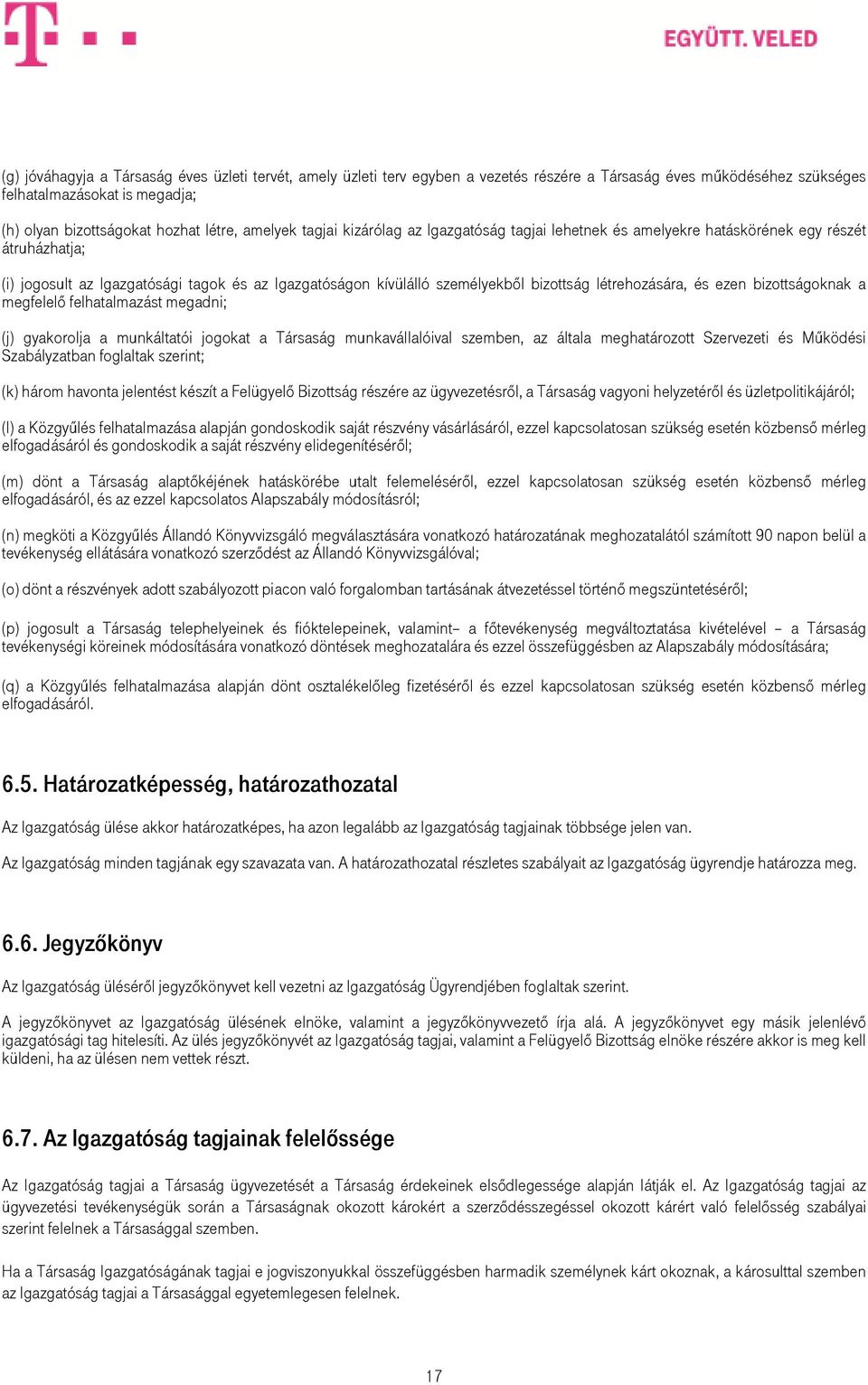 EGYÜTT. VELED

(g) jóváhagyja a Társaság éves üzleti tervét, amely üzleti terv egyben a vezetés részére a Társaság éves működéséhez szükséges felhatalmazásokat is megadja;

(h) olyan bizottságokat hozhat létre, amelyek tagjai kizárólag az Igazgatóság tagjai lehetnek és amelyekre hatáskörének egy részét átruházhatja;

(i) jogosult az Igazgatósági tagok és az Igazgatóságon kívülálló személyekből bizottság létrehozására, és ezen bizottságoknak a megfelelő felhatalmazást megadni;

(j) gyakorolja a munkáltatói jogokat a Társaság munkavállalóival szemben, az általa meghatározott Szervezeti és Működési Szabályzatban foglaltak szerint;

(k) három havonta jelentést készít a Felügyelő Bizottság részére az ügyvezetésről, a Társaság vagyoni helyzetéről és üzletpolitikájáról;

(l) a Közgyűlés felhatalmazása alapján gondoskodik saját részvény vásárlásáról, ezzel kapcsolatosan szükség esetén közbenső mérleg elfogadásáról és gondoskodik a saját részvény elidegenítéséről;

(m) dönt a Társaság alaptőkéjének hatáskörébe utalt felemeléséről, ezzel kapcsolatosan szükség esetén közbenső mérleg elfogadásáról, és az ezzel kapcsolatos Alapszabály módosításról;

(n) megköti a Közgyűlés Állandó Könyvvizsgáló megválasztására vonatkozó határozatának meghozatalától számított 90 napon belül a tevékenység ellátására vonatkozó szerződést az Állandó Könyvvizsgálóval;

(o) dönt a részvények adott szabályozott piacon való forgalomban tartásának átvezetéssel történő megszüntetéséről;

(p) jogosult a Társaság telephelyeinek és fióktelepeinek, valamint– a főtevékenység megváltoztatása kivételével – a Társaság tevékenységi köreinek módosítására vonatkozó döntések meghozatalára és ezzel összefüggésben az Alapszabály módosítására;

(q) a Közgyűlés felhatalmazása alapján dönt osztalékelőleg fizetéséről és ezzel kapcsolatosan szükség esetén közbenső mérleg elfogadásáról.

6.5. Határozatképesség, határozathozatal

Az Igazgatóság ülése akkor határozatképes, ha azon legalább az Igazgatóság tagjainak többsége jelen van.

Az Igazgatóság minden tagjának egy szavazata van. A határozathozatal részletes szabályait az Igazgatóság ügyrendje határozza meg.

6.6. Jegyzőkönyv

Az Igazgatóság üléséről jegyzőkönyvet kell vezetni az Igazgatóság Ügyrendjében foglaltak szerint.

A jegyzőkönyvet az Igazgatóság ülésének elnöke, valamint a jegyzőkönyvvezető írja alá. A jegyzőkönyvet egy másik jelenlévő igazgatósági tag hitelesíti. Az ülés jegyzőkönyvét az Igazgatóság tagjai, valamint a Felügyelő Bizottság elnöke részére akkor is meg kell küldeni, ha az ülésen nem vettek részt.

6.7. Az Igazgatóság tagjainak felelőssége

Az Igazgatóság tagjai a Társaság ügyvezetését a Társaság érdekeinek elsődlegessége alapján látják el. Az Igazgatóság tagjai az ügyvezetési tevékenységük során a Társaságnak okozott károkért a szerződésszegéssel okozott kárért való felelősség szabályai szerint felelnek a Társasággal szemben.

Ha a Társaság Igazgatóságának tagjai e jogviszonyukkal összefüggésben harmadik személynek kárt okoznak, a károsulttal szemben az Igazgatóság tagjai a Társasággal egyetemlegesen felelnek.

17